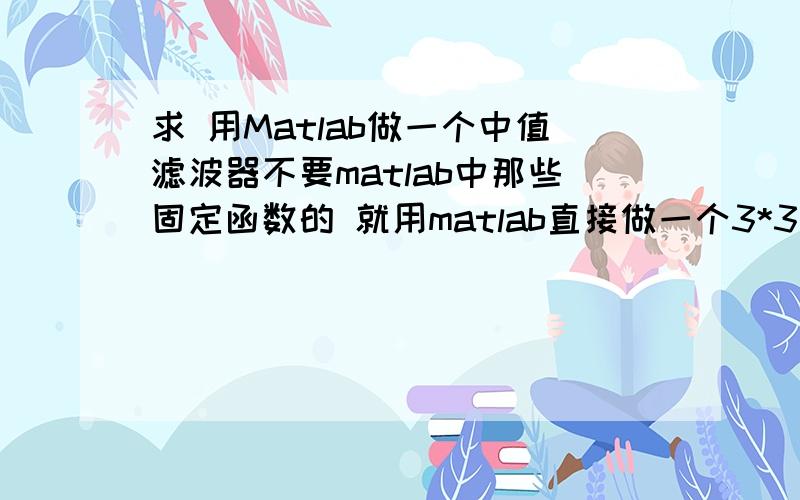 求 用Matlab做一个中值滤波器不要matlab中那些固定函数的 就用matlab直接做一个3*3